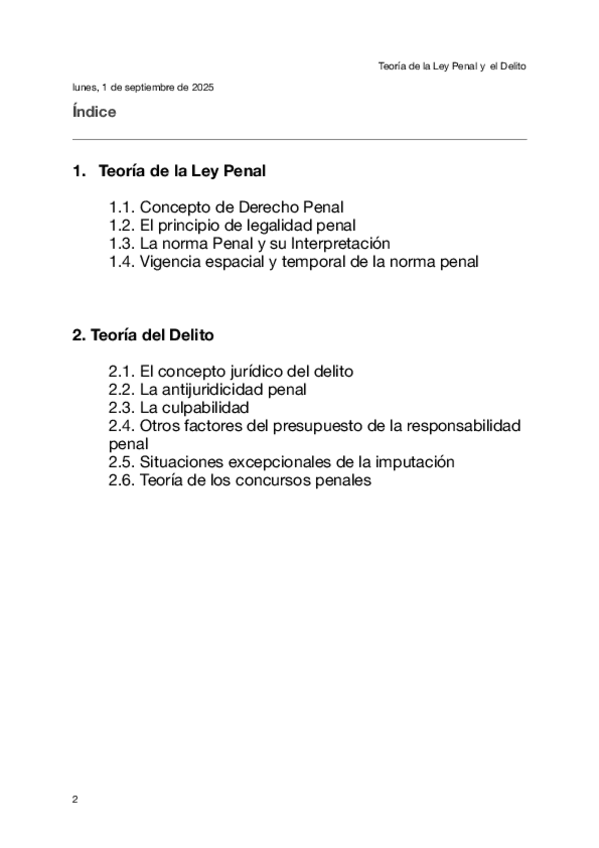 Teoría de la Ley Penal y el Delito

lunes, 1 de septiembre de 2025

Índice

1. Teoría de la Ley Penal

1.1. Concepto de Derecho Penal
1.2. El principio de legalidad penal
1.3. La norma Penal y su Interpretación
1.4. Vigencia espacial y temporal de la norma penal

2. Teoría del Delito

2.1. El concepto jurídico del delito
2.2. La antijuridicidad penal
2.3. La culpabilidad
2.4. Otros factores del presupuesto de la responsabilidad penal
2.5. Situaciones excepcionales de la imputación
2.6. Teoría de los concursos penales

2